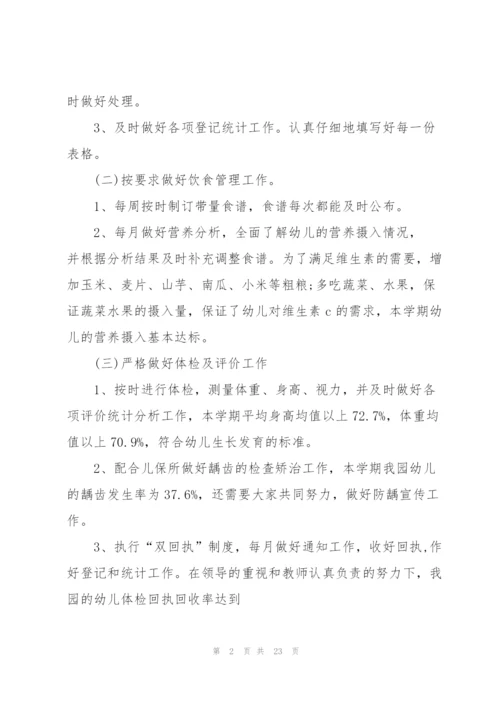 时做好处理。

3、及时做好各项登记统计工作。认真仔细地填写好每一份表格。

(二)按要求做好饮食管理工作。

1、每周按时制订带量食谱，食谱每次都能及时公布。

2、每月做好营养分析，全面了解幼儿的营养摄入情况，并根据分析结果及时补充调整食谱。为了满足维生素的需要，增加玉米、麦片、山芋、南瓜、小米等粗粮;多吃蔬菜、水果，保证蔬菜水果的摄入量，保证了幼儿对维生素 c 的需求，本学期幼儿的营养摄入基本达标。

(三)严格做好体检及评价工作

1、按时进行体检，测量体重、身高、视力，并及时做好各项评价统计分析工作，本学期平均身高均值以上 72.7%，体重均值以上 70.9%，符合幼儿生长发育的标准。

2、配合儿保所做好龋齿的检查矫治工作，本学期我园幼儿的龋齿发生率为 37.6%，还需要大家共同努力，做好防龋宣传工作。

3、执行“双回执”制度，每月做好通知工作，收好回执,作好登记和统计工作。在领导的重视和教师认真负责的努力下，我园的幼儿体检回执回收率达到

第 2 页 共 23 页